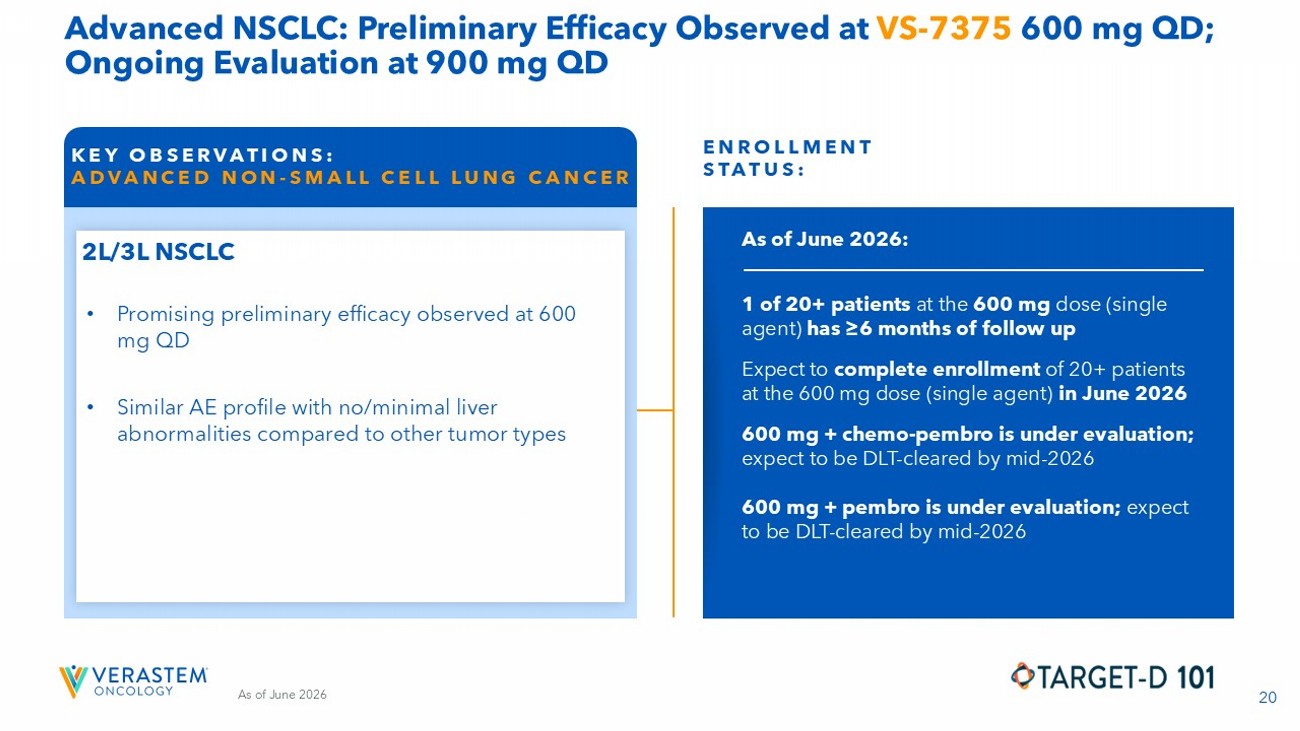 Advanced NSCLC: Preliminary Efficacy Observed at VS-7375 600 mg QD; Ongoing Evaluation at 900 mg QD

KEY OBSERVATIONS:
ADVANCED NON-SMALL CELL LUNG CANCER

2L/3L NSCLC

• Promising preliminary efficacy observed at 600 mg QD

• Similar AE profile with no/minimal liver abnormalities compared to other tumor types

ENROLLMENT STATUS:

As of June 2026:

1 of 20+ patients at the 600 mg dose (single agent) has ≥6 months of follow up

Expect to complete enrollment of 20+ patients at the 600 mg dose (single agent) in June 2026

600 mg + chemo-pembro is under evaluation; expect to be DLT-cleared by mid-2026

600 mg + pembro is under evaluation; expect to be DLT-cleared by mid-2026

VERASTEM ONCOLOGY

As of June 2026

TARGET-D 101

20